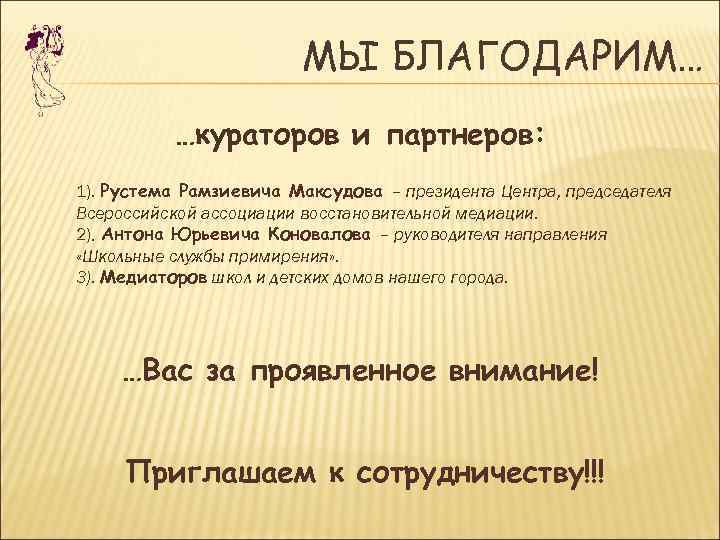 МЫ БЛАГОДАРИМ…

…кураторов и партнеров:

1). Рустема Рамзиевича Максудова – президента Центра, председателя Всероссийской ассоциации восстановительной медиации.
2). Антона Юрьевича Коновалова – руководителя направления «Школьные службы примирения».
3). Медиаторов школ и детских домов нашего города.

…Вас за проявленное внимание!

Приглашаем к сотрудничеству!!!